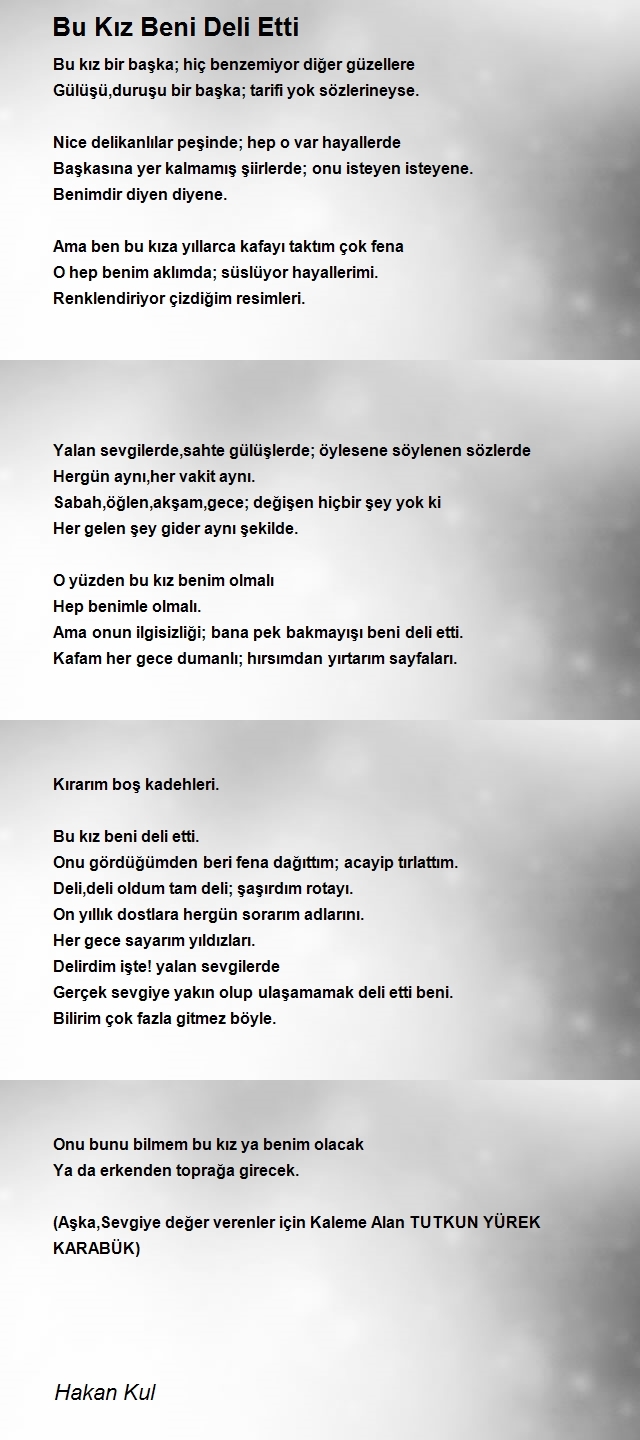 Bu Kız Beni Deli Etti

Bu kız bir başka; hiç benzemiyor diğer güzellere
Gülüşü,duruşu bir başka; tarifi yok sözlerineyse.

Nice delikanlılar peşinde; hep o var hayallerde
Başkasına yer kalmamış şiirlerde; onu isteyen isteyene.
Benimdir diyen diyene.

Ama ben bu kıza yıllarca kafayı taktım çok fena
O hep benim aklımda; süslüyor hayallerimi.
Renklendiriyor çizdiğim resimleri.

Yalan sevgilerde,sahte gülüşlerde; öylesene söylenen sözlerde
Hergün aynı,her vakit aynı.
Sabah,öğlen,akşam,gece; değişen hiçbir şey yok ki
Her gelen şey gider aynı şekilde.

O yüzden bu kız benim olmalı
Hep benimle olmalı.
Ama onun ilgisizliği; bana pek bakmayışı beni deli etti.
Kafam her gece dumanlı; hırsımdan yırtarım sayfaları.

Kırarım boş kadehleri.

Bu kız beni deli etti.
Onu gördüğümden beri fena dağıttım; acayip tırlattım.
Deli,deli oldum tam deli; şaşırdım rotayı.
On yıllık dostlara hergün sorarım adlarını.
Her gece sayarım yıldızları.
Delirdim işte! yalan sevgilerde
Gerçek sevgiye yakın olup ulaşamamak deli etti beni.
Bilirim çok fazla gitmez böyle.

Onu bunu bilmem bu kız ya benim olacak
Ya da erkenden toprağa girecek.

(Aşka,Sevgiye değer verenler için Kaleme Alan TUTKUN YÜREK KARABÜK)

Hakan Kul